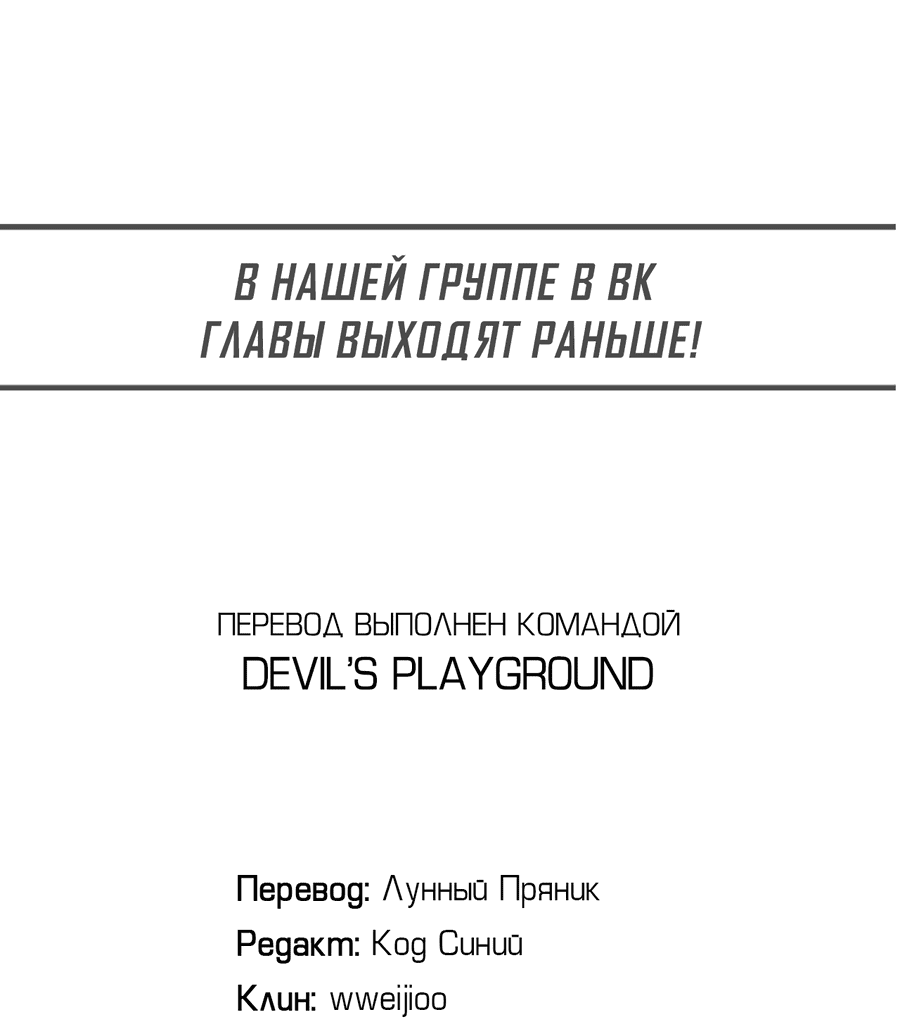 В НАШЕЙ ГРУППЕ В ВК
ГЛАВЫ ВЫХОДЯТ РАНЬШЕ!

ПЕРЕВОД ВЫПОЛНЕН КОМАНДОЙ
DEVIL'S PLAYGROUND

Перевод: Лунный Пряник
Редакт: Код Синий
Клин: wweijioo